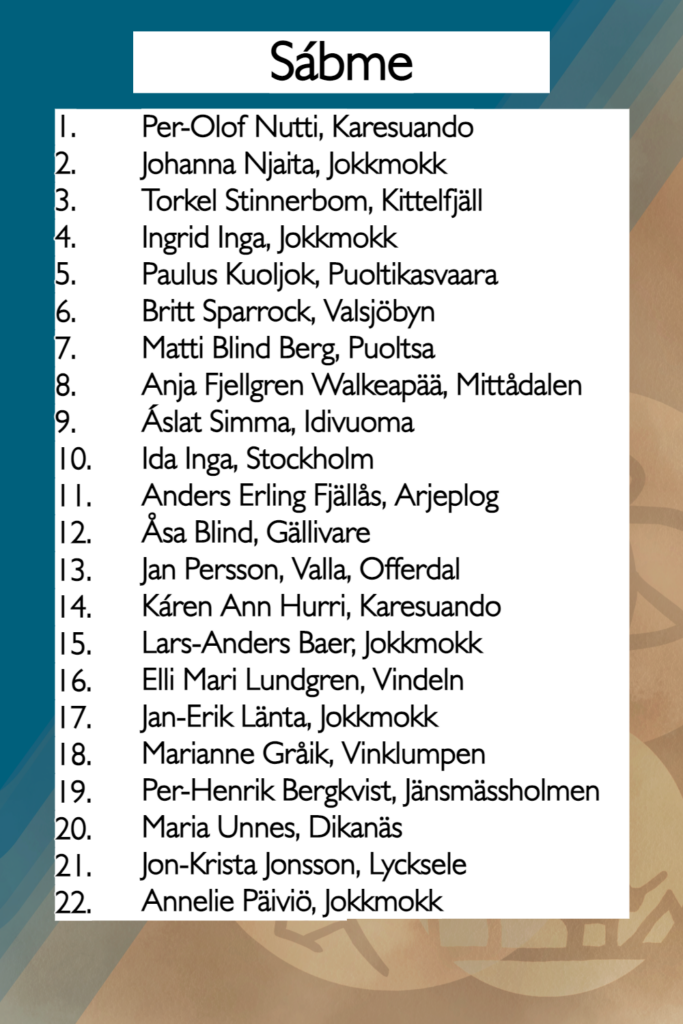 Sábme

1. Per-Olof Nutti, Karesuando
2. Johanna Njaita, Jokkmokk
3. Torkel Stinnerbom, Kittelfjäll
4. Ingrid Inga, Jokkmokk
5. Paulus Kuoljok, Puoltikasvaara
6. Britt Sparrock, Valsjöbyn
7. Matti Blind Berg, Puoltsa
8. Anja Fjellgren Walkeapää, Mittådalen
9. Áslat Simma, Idivuoma
10. Ida Inga, Stockholm
11. Anders Erling Fjällås, Arjeplog
12. Åsa Blind, Gällivare
13. Jan Persson, Valla, Offerdal
14. Káren Ann Hurri, Karesuando
15. Lars-Anders Baer, Jokkmokk
16. Elli Mari Lundgren, Vindeln
17. Jan-Erik Länta, Jokkmokk
18. Marianne Gråik, Vinklumpen
19. Per-Henrik Bergkvist, Jänsmässholmen
20. Maria Unnes, Dikanäs
21. Jon-Krista Jonsson, Lycksele
22. Annelie Päiviö, Jokkmokk